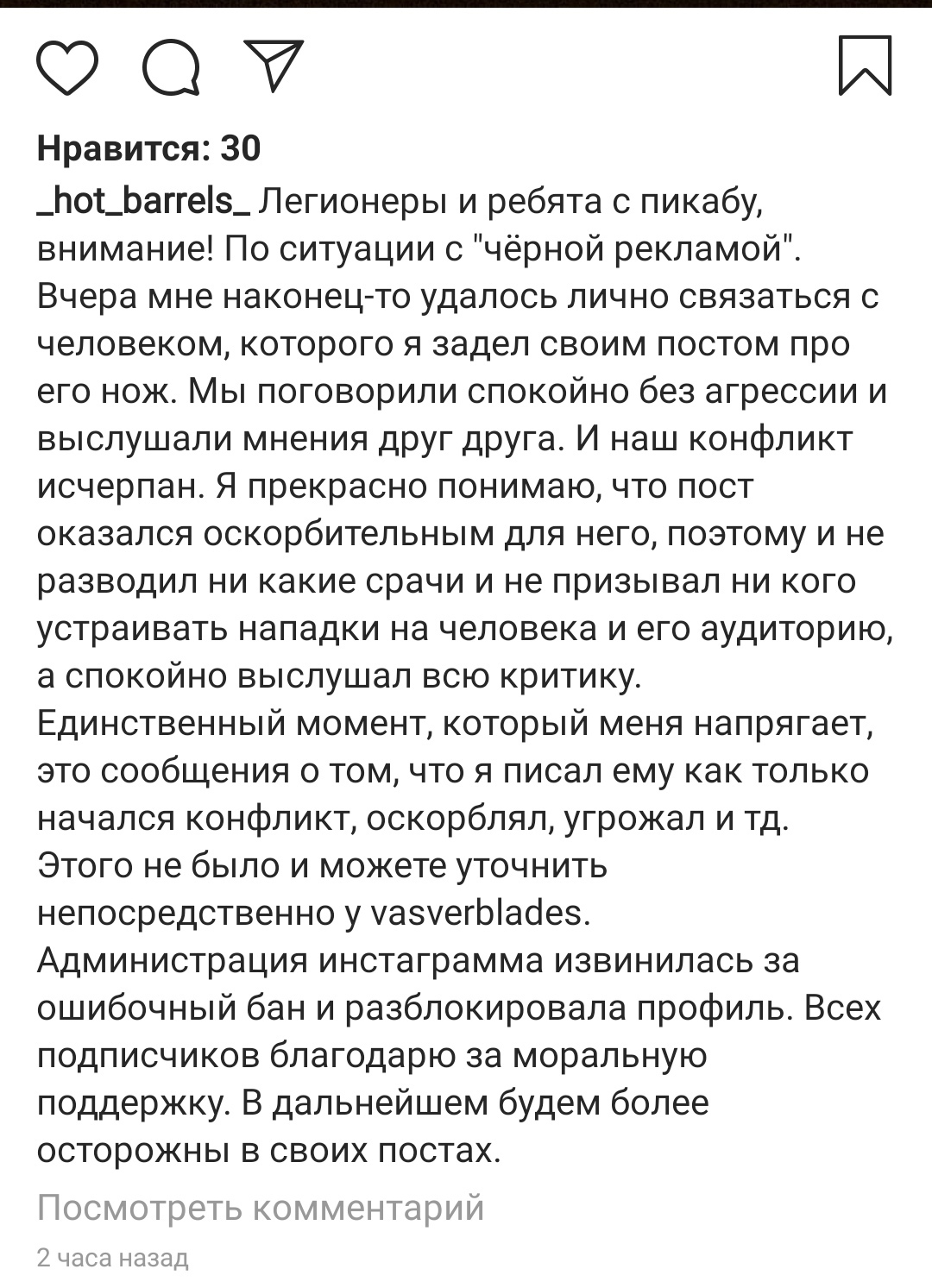 Нравится: 30

_hot_barrels_ Легионеры и ребята с пикабу, внимание! По ситуации с "чёрной рекламой". Вчера мне наконец-то удалось лично связаться с человеком, которого я задел своим постом про его нож. Мы поговорили спокойно без агрессии и выслушали мнения друг друга. И наш конфликт исчерпан. Я прекрасно понимаю, что пост оказался оскорбительным для него, поэтому и не разводил ни какие срачи и не призывал ни кого устраивать нападки на человека и его аудиторию, а спокойно выслушал всю критику.
Единственный момент, который меня напрягает, это сообщения о том, что я писал ему как только начался конфликт, оскорблял, угрожал и тд.
Этого не было и можете уточнить непосредственно у vasverblades.
Администрация инстаграмма извинилась за ошибочный бан и разблокировала профиль. Всех подписчиков благодарю за моральную поддержку. В дальнейшем будем более осторожны в своих постах.

Посмотреть комментарий

2 часа назад